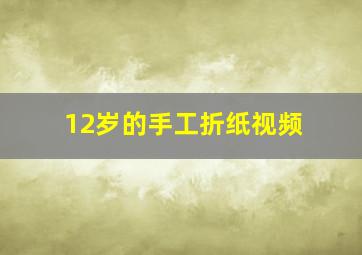 12岁的手工折纸视频